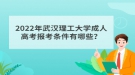 2022年武汉理工大学成人高考报考条件有哪些?